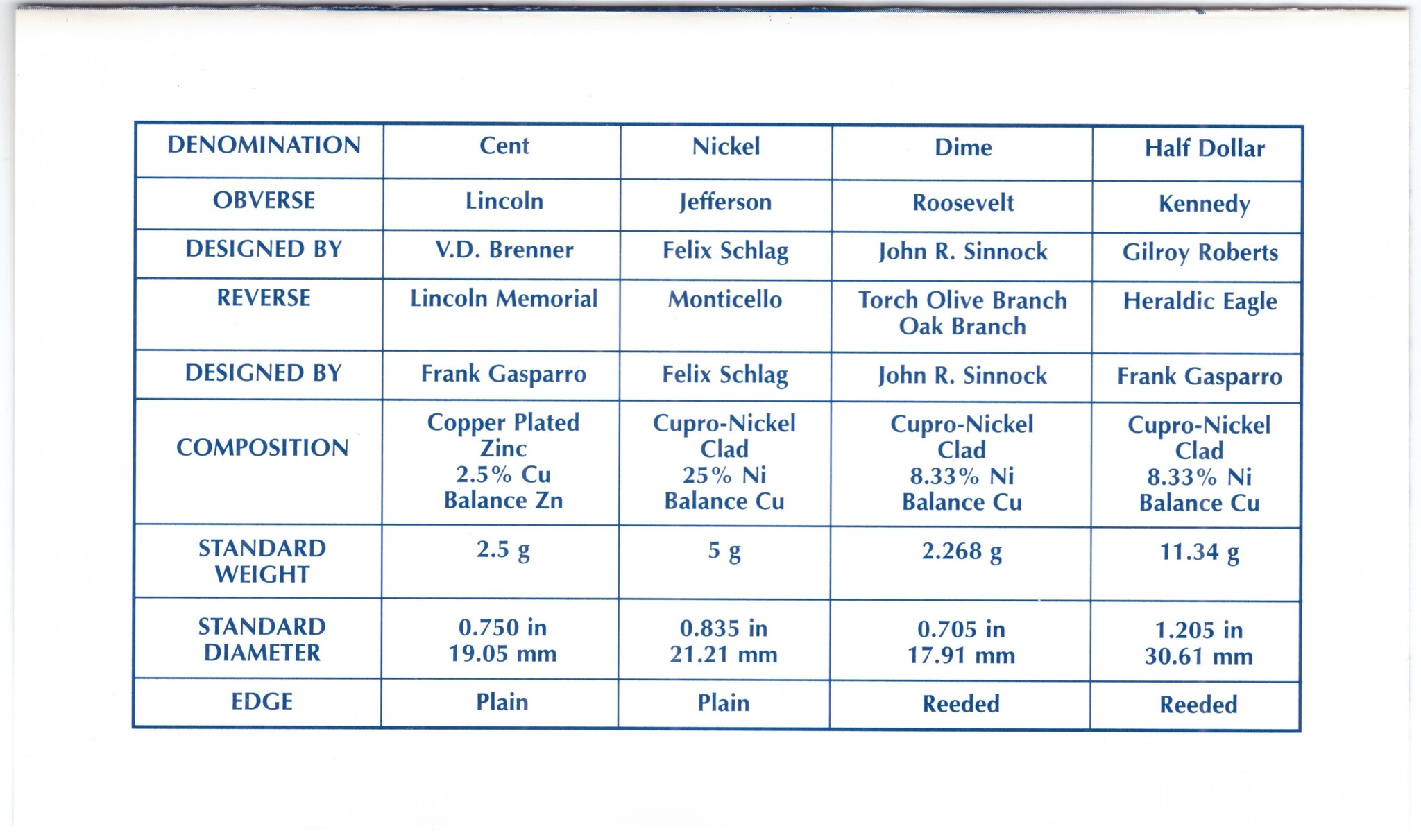 | DENOMINATION | Cent | Nickel | Dime | Half Dollar |
|---|---|---|---|---|
| OBVERSE | Lincoln | Jefferson | Roosevelt | Kennedy |
| DESIGNED BY | V.D. Brenner | Felix Schlag | John R. Sinnock | Gilroy Roberts |
| REVERSE | Lincoln Memorial | Monticello | Torch Olive Branch Oak Branch | Heraldic Eagle |
| DESIGNED BY | Frank Gasparro | Felix Schlag | John R. Sinnock | Frank Gasparro |
| COMPOSITION | Copper Plated Zinc 2.5% Cu Balance Zn | Cupro-Nickel Clad 25% Ni Balance Cu | Cupro-Nickel Clad 8.33% Ni Balance Cu | Cupro-Nickel Clad 8.33% Ni Balance Cu |
| STANDARD WEIGHT | 2.5 g | 5 g | 2.268 g | 11.34 g |
| STANDARD DIAMETER | 0.750 in 19.05 mm | 0.835 in 21.21 mm | 0.705 in 17.91 mm | 1.205 in 30.61 mm |
| EDGE | Plain | Plain | Reeded | Reeded |